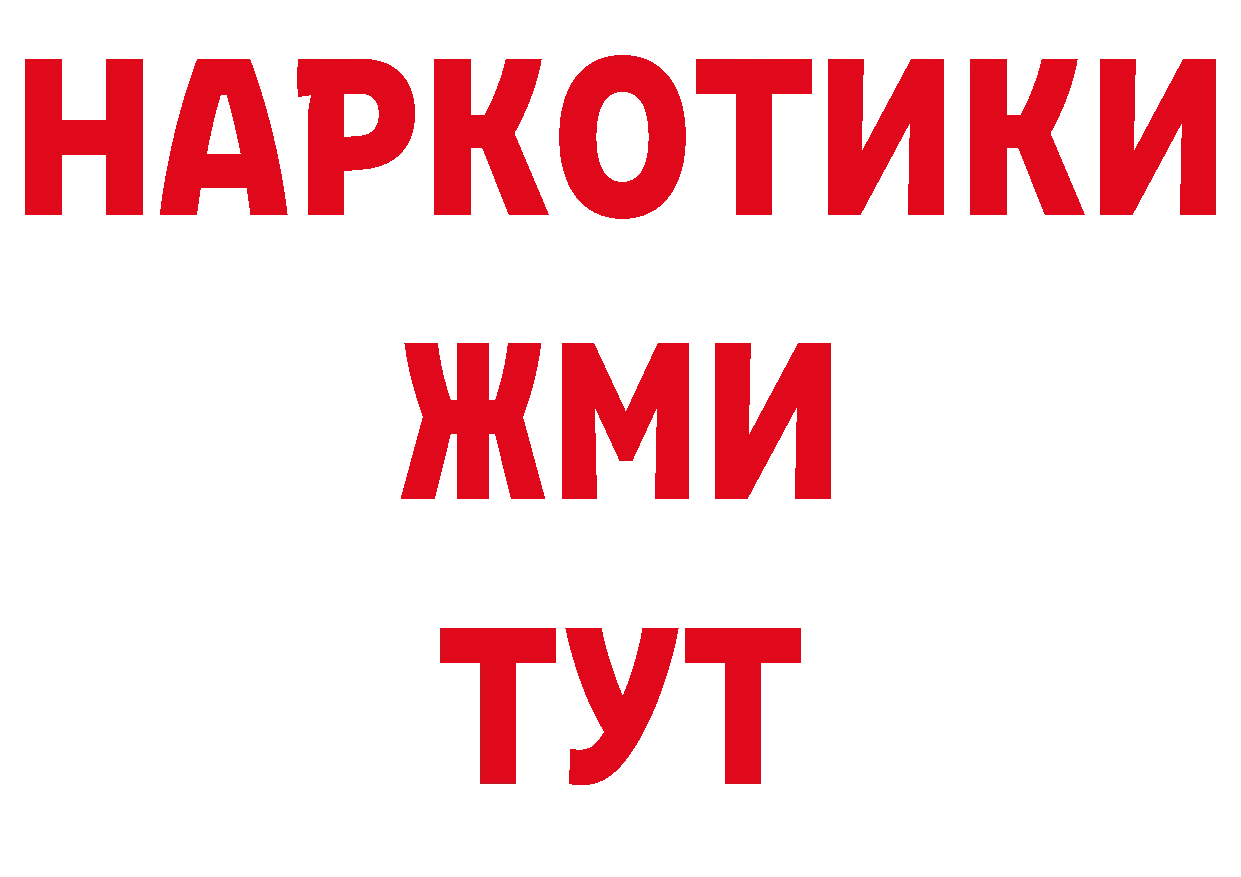 НАРКОТИКИ
ЖМИ
ТУТ